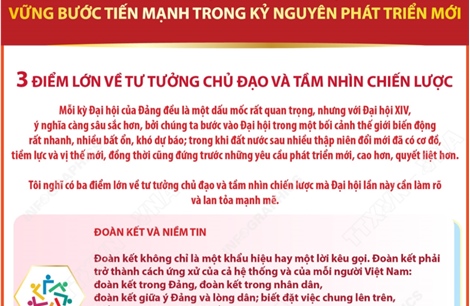 VỮNG BƯỚC TIẾN MẠNH TRONG KỶ NGUYÊN PHÁT TRIỂN MỚI

3 ĐIỂM LỚN VỀ TƯ TƯỞNG CHỦ ĐẠO VÀ TẦM NHÌN CHIẾN LƯỢC

Mỗi kỳ Đại hội của Đảng đều là một dấu mốc rất quan trọng, nhưng với Đại hội XIV, ý nghĩa càng sâu sắc hơn, bởi chúng ta bước vào Đại hội trong một bối cảnh thế giới biến động rất nhanh, nhiều bất ổn, khó dự báo; trong khi đất nước sau nhiều thập niên đổi mới đã có cơ đồ, tiềm lực và vị thế mới, đồng thời cũng đứng trước những yêu cầu phát triển mới, cao hơn, quyết liệt hơn.

Tôi nghĩ có ba điểm lớn về tư tưởng chủ đạo và tầm nhìn chiến lược mà Đại hội lần này cần làm rõ và lan tỏa mạnh mẽ.

ĐOÀN KẾT VÀ NIỀM TIN

Đoàn kết không chỉ là một khẩu hiệu hay một lời kêu gọi. Đoàn kết phải trở thành cách ứng xử của cả hệ thống và của mỗi người Việt Nam: đoàn kết trong Đảng, đoàn kết trong nhân dân, đoàn kết giữa ý Đảng và lòng dân; biết đặt việc chung lên trên,